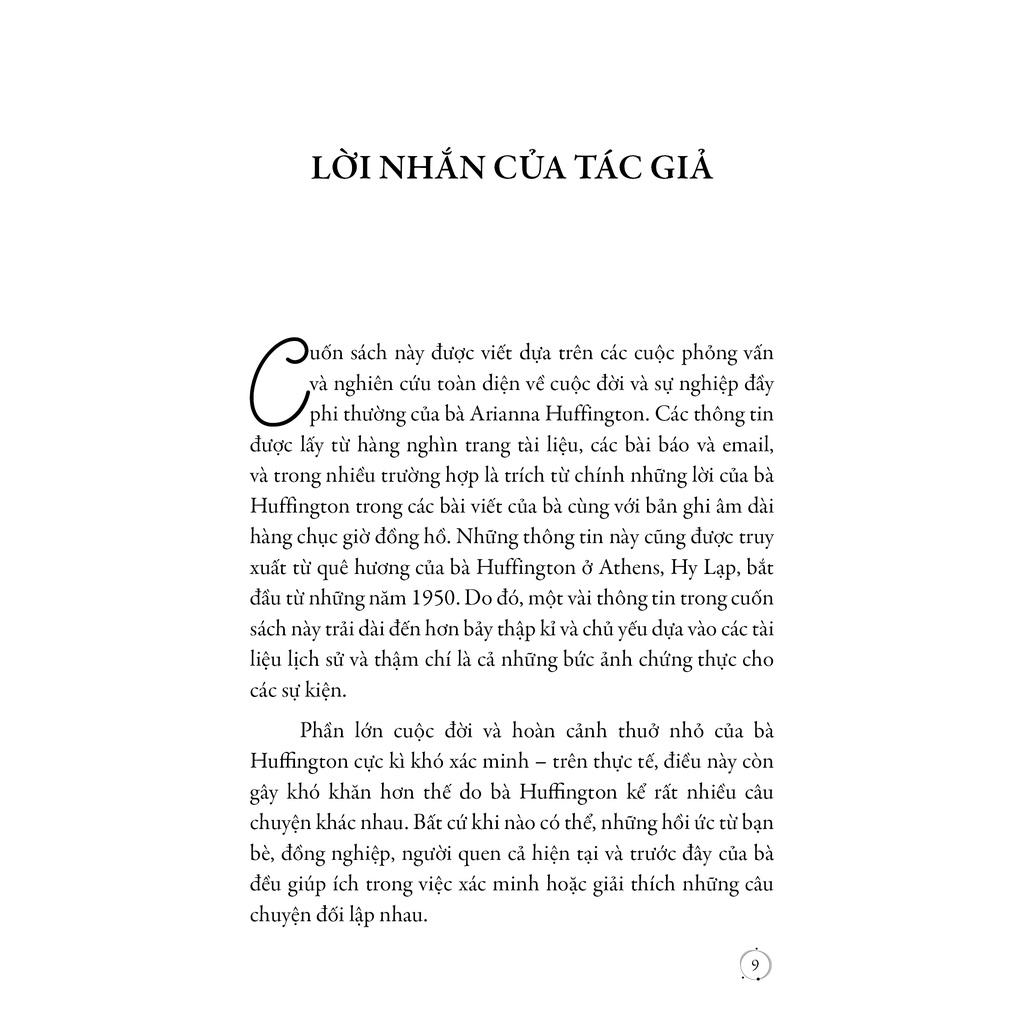 LỜI NHẮN CỦA TÁC GIẢ

Cuốn sách này được viết dựa trên các cuộc phỏng vấn và nghiên cứu toàn diện về cuộc đời và sự nghiệp đầy phi thường của bà Arianna Huffington. Các thông tin được lấy từ hàng nghìn trang tài liệu, các bài báo và email, và trong nhiều trường hợp là trích từ chính những lời của bà Huffington trong các bài viết của bà cùng với bản ghi âm dài hàng chục giờ đồng hồ. Những thông tin này cũng được truy xuất từ quê hương của bà Huffington ở Athens, Hy Lạp, bắt đầu từ những năm 1950. Do đó, một vài thông tin trong cuốn sách này trải dài đến hơn bảy thập kỉ và chủ yếu dựa vào các tài liệu lịch sử và thậm chí là cả những bức ảnh chứng thực cho các sự kiện.

Phần lớn cuộc đời và hoàn cảnh thuở nhỏ của bà Huffington cực kì khó xác minh – trên thực tế, điều này còn gây khó khăn hơn thế do bà Huffington kể rất nhiều câu chuyện khác nhau. Bất cứ khi nào có thể, những hồi ức từ bạn bè, đồng nghiệp, người quen cả hiện tại và trước đây của bà đều giúp ích trong việc xác minh hoặc giải thích những câu chuyện đối lập nhau.

9